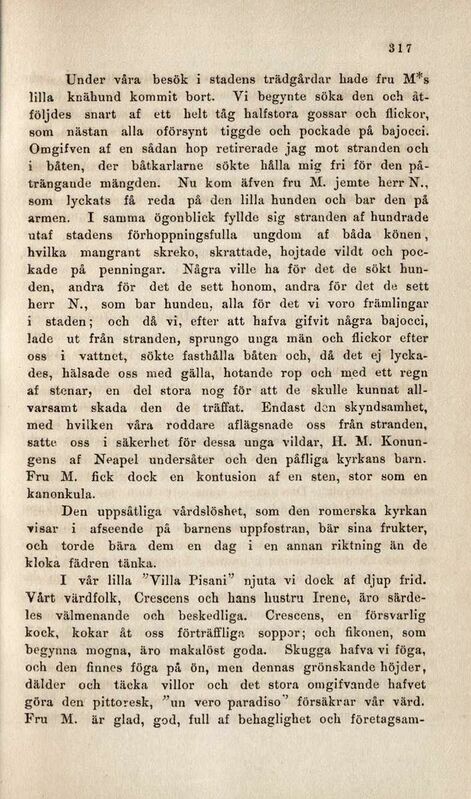 317

Under våra besök i stadens trädgårdar hade fru M*s lilla knähund kommit bort. Vi begynte söka den och åtföljdes snart af ett helt tåg halfstora gossar och flickor, som nästan alla oförsynt tiggde och pockade på bajocci. Omgifven af en sådan hop retirerade jag mot stranden och i båten, der båtkarlarne sökte hålla mig fri för den påträngande mängden. Nu kom äfven fru M. jemte herr N., som lyckats få reda på den lilla hunden och bar den på armen. I samma ögonblick fyllde sig stranden af hundrade utaf stadens förhoppningsfulla ungdom af båda könen, hvilka mangrant skreko, skrattade, hojtade vildt och pockade på penningar. Några ville ha för det de sökt hunden, andra för det de sett honom, andra för det de sett herr N., som bar hunden, alla för det vi voro främlingar i staden; och då vi, efter att hafva gifvit några bajocci, lade ut från stranden, sprungo unga män och flickor efter oss i vattnet, sökte fasthålla båten och, då det ej lyckades, hälsade oss med gälla, hotande rop och med ett regn af stenar, en del stora nog för att de skulle kunnat allvarsamt skada den de träffat. Endast den skyndsamhet, med hvilken våra roddare aflägsnade oss från stranden, satte oss i säkerhet för dessa unga vildar, H. M. Konungens af Neapel undersåter och den påfliga kyrkans barn. Fru M. fick dock en kontusion af en sten, stor som en kanonkula.

Den uppsåtliga vårdslöshet, som den romerska kyrkan visar i afseende på barnens uppfostran, bär sina frukter, och torde bära dem en dag i en annan riktning än de kloka fädren tänka.

I vår lilla "Villa Pisani" njuta vi dock af djup frid. Vårt värdfolk, Crescens och hans hustru Irene, äro särdeles välmenande och beskedliga. Crescens, en försvarlig kock, kokar åt oss förträffliga soppor; och fikonen, som begynna mogna, äro makalöst goda. Skugga hafva vi föga, och den finnes föga på ön, men dennas grönskande höjder, dälder och täcka villor och det stora omgifvande hafvet göra den pittoresk, "un vero paradiso" försäkrar vår värd. Fru M. är glad, god, full af behaglighet och företagsam-